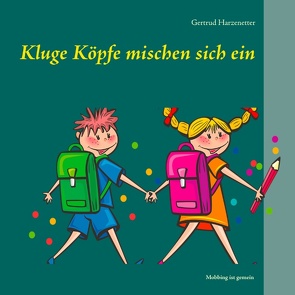 Gertrud Harzenetter

Kluge Köpfe mischen sich ein

Mobbing ist gemein